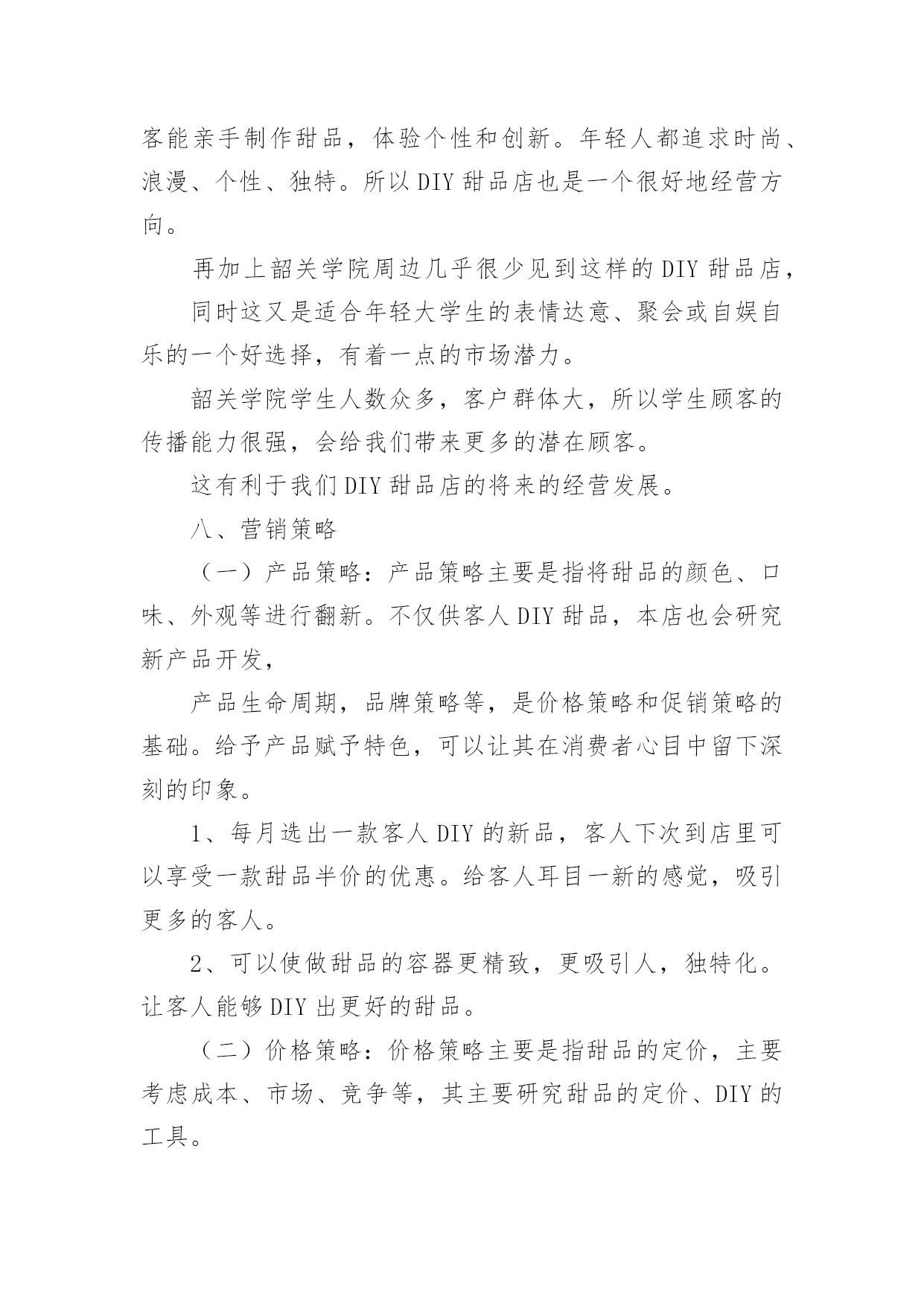 客能亲手制作甜品，体验个性和创新。年轻人都追求时尚、浪漫、个性、独特。所以 DIY 甜品店也是一个很好地经营方向。

再加上韶关学院周边几乎很少见到这样的 DIY 甜品店，

同时这又是适合年轻大学生的表情达意、聚会或自娱自乐的一个好选择，有着一点的市场潜力。

韶关学院学生人数众多，客户群体大，所以学生顾客的传播能力很强，会给我们带来更多的潜在顾客。

这有利于我们 DIY 甜品店的将来的经营发展。

八、营销策略

（一）产品策略：产品策略主要是指将甜品的颜色、口味、外观等进行翻新。不仅供客人 DIY 甜品，本店也会研究新产品开发，

产品生命周期，品牌策略等，是价格策略和促销策略的基础。给予产品赋予特色，可以让其在消费者心目中留下深刻的印象。

1、每月选出一款客人 DIY 的新品，客人下次到店里可以享受一款甜品半价的优惠。给客人耳目一新的感觉，吸引更多的客人。

2、可以使做甜品的容器更精致，更吸引人，独特化。让客人能够 DIY 出更好的甜品。

（二）价格策略：价格策略主要是指甜品的定价，主要考虑成本、市场、竞争等，其主要研究甜品的定价、DIY 的工具。